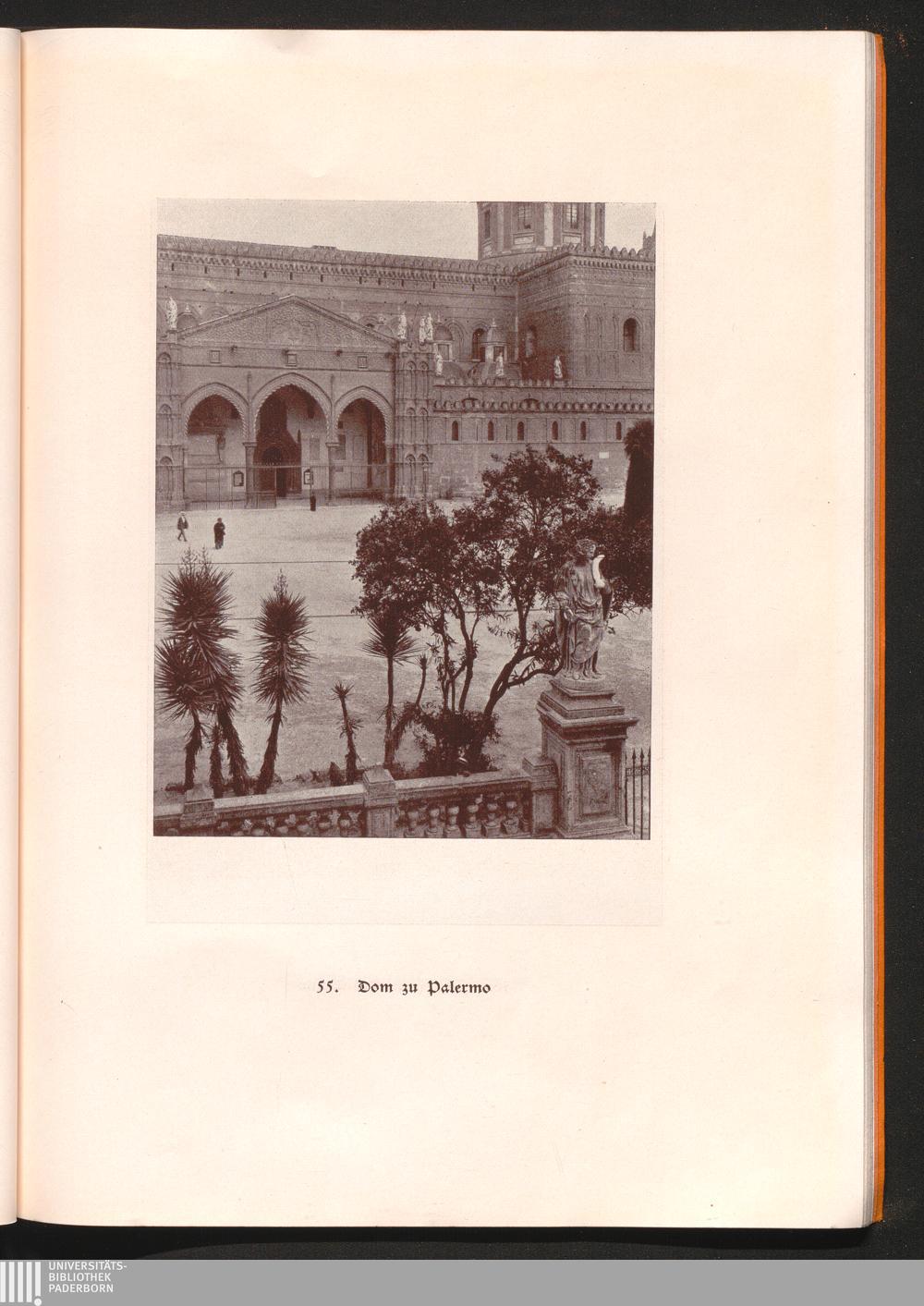 55. Dom zu Palermo

UNIVERSITÄTS-
BIBLIOTHEK
PADERBORN